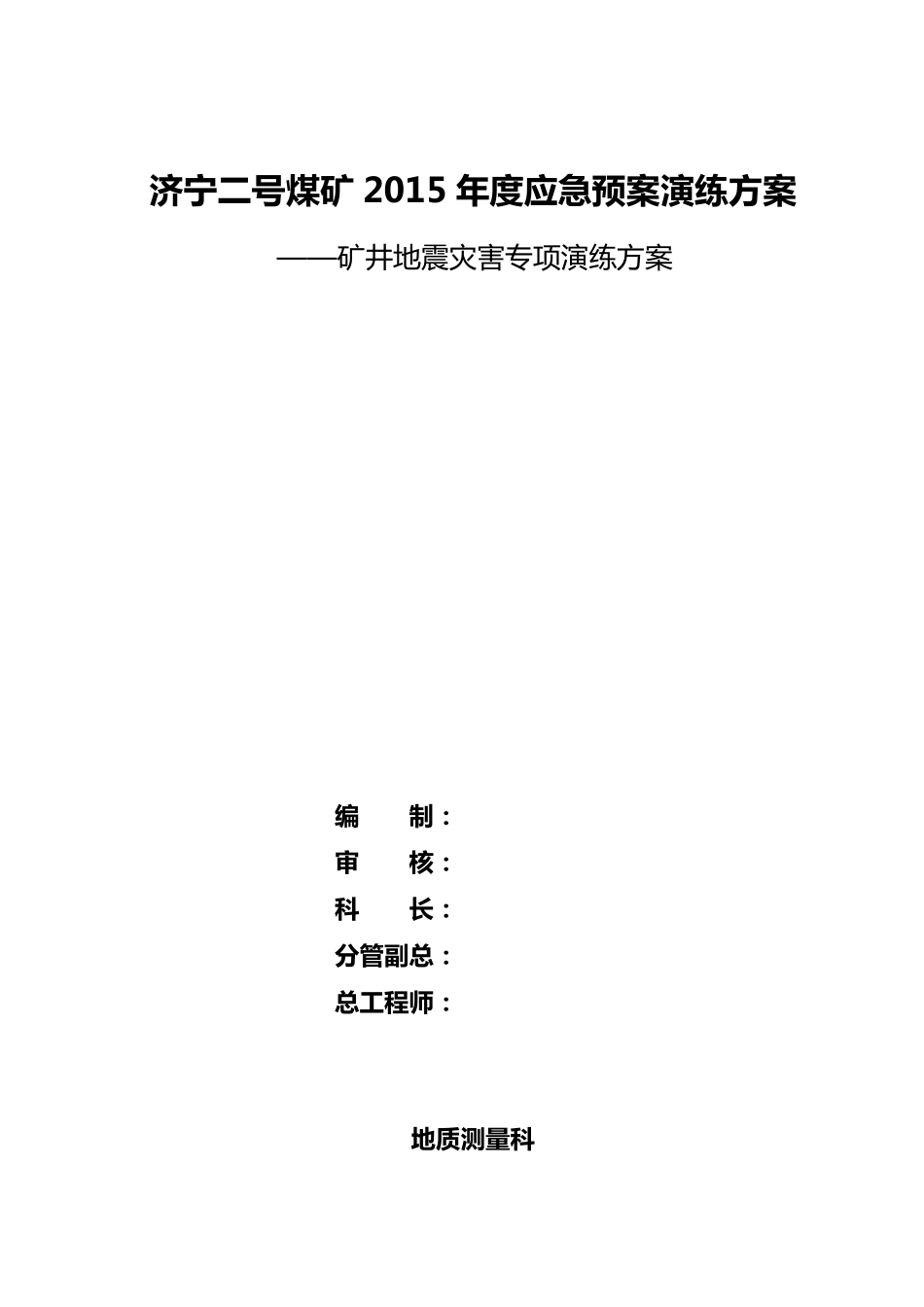 济宁二号煤矿 2015 年度应急预案演练方案

——矿井地震灾害专项演练方案

编　　制：

审　　核：

科　　长：

分管副总：

总工程师：

地质测量科